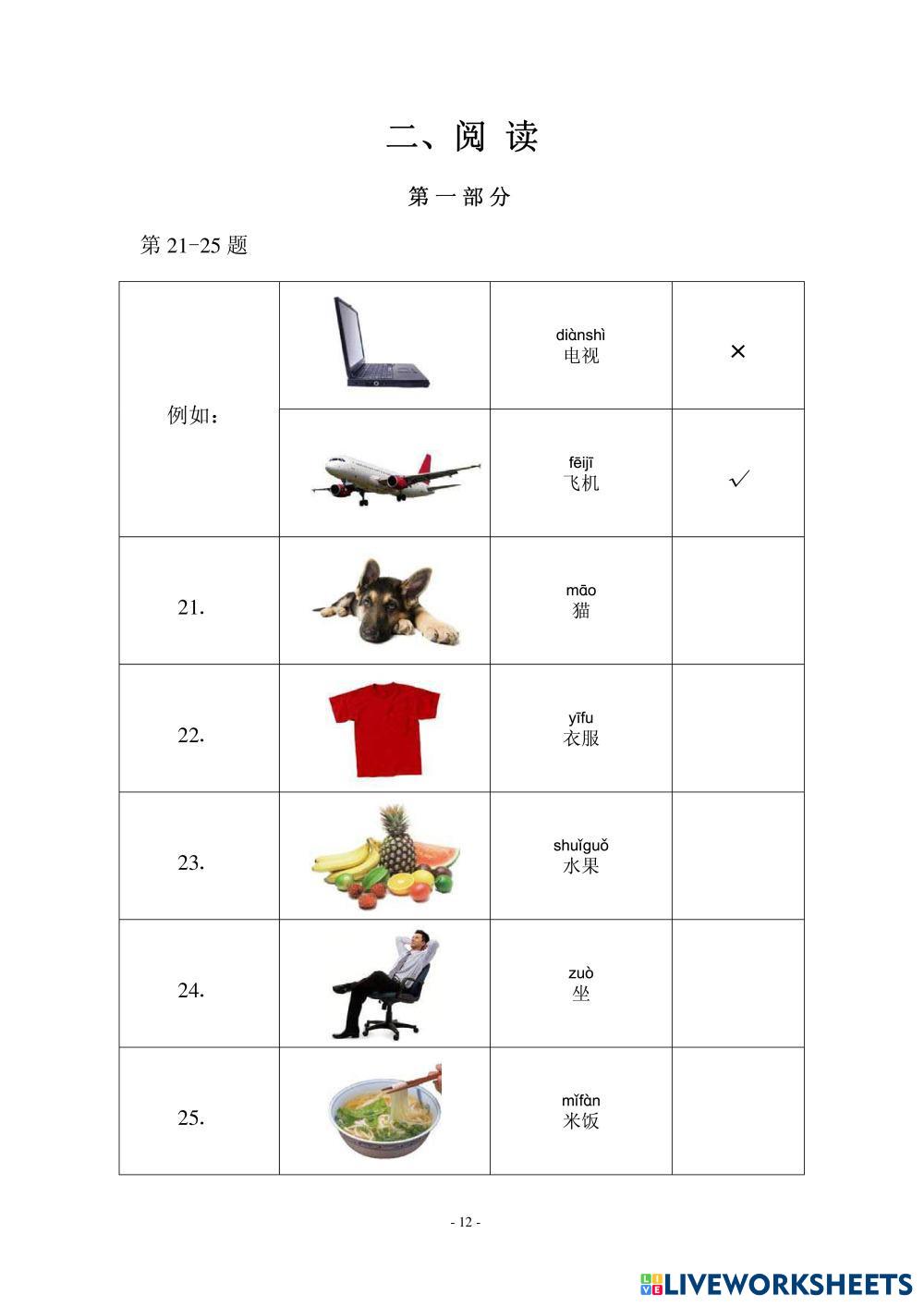 二、阅 读

第 一 部 分

第 21-25 题

| | | | |
|---|---|---|---|
| 例如： | | diànshì 电视 | × |
| | | fēijī 飞机 | ✓ |
| 21. | | māo 猫 | |
| 22. | | yīfu 衣服 | |
| 23. | | shuǐguǒ 水果 | |
| 24. | | zuò 坐 | |
| 25. | | mǐfàn 米饭 | |

- 12 -

LIVEWORKSHEETS